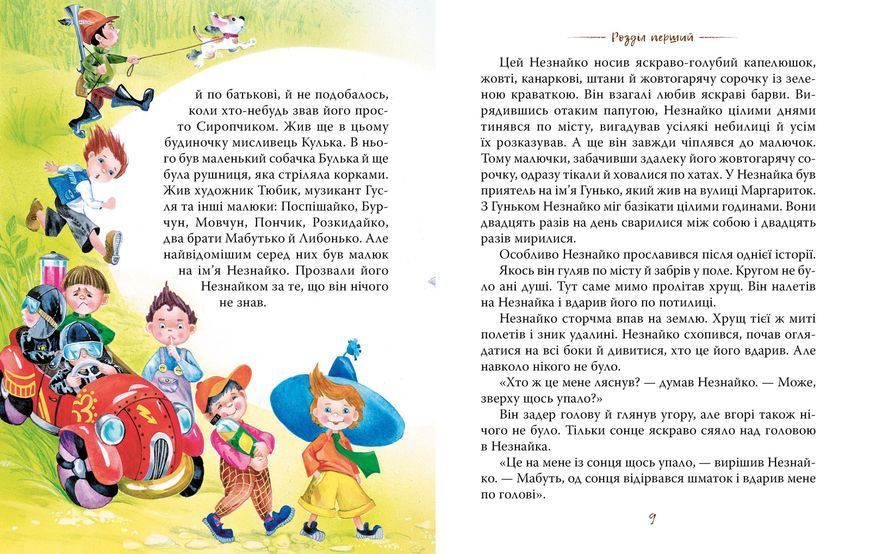 й по батькові, й не подобалось, коли хто-небудь звав його просто Сиропчиком. Жив ще в цьому будиночку мисливець Кулька. В нього був маленький собачка Булька й ще була рушниця, яка стріляла корками. Жив художник Тюбик, музикант Гусля та інші малюки: Поспішайко, Бурчун, Мовчун, Пончик, Розкидайко, два брати Мабутько й Либонько. Але найвідомішим серед них був малюк на ім'я Незнайко. Прозвали його Незнайком за те, що він нічого не знав.

Розділ перший

Цей Незнайко носив яскраво-голубий капелюшок, жовті, канаркові, штани й жовтогарячу сорочку із зеленою краваткою. Він взагалі любив яскраві барви. Вирядившись отаким папугою, Незнайко цілими днями тинявся по місту, вигадував усілякі небилиці й усім їх розказував. А ще він завжди чіплявся до малючок. Тому малючки, забачивши здалеку його жовтогарячу сорочку, одразу тікали й ховалися по хатах. У Незнайка був приятель на ім'я Гунько, який жив на вулиці Маргариток. З Гуньком Незнайко міг базікати цілими годинами. Вони двадцять разів на день сварилися між собою і двадцять разів мирилися.

Особливо Незнайко прославився після однієї історії. Якось він гуляв по місту й забрів у поле. Кругом не було ані душі. Тут саме мимо пролітав хрущ. Він налетів на Незнайка і вдарив його по потилиці.

Незнайко сторчма впав на землю. Хрущ тієї ж миті полетів і зник удалині. Незнайко схопився, почав оглядатися на всі боки й дивитися, хто це його вдарив. Але навколо нікого не було.

«Хто ж це мене ляснув? — думав Незнайко. — Може, зверху щось упало?»

Він задер голову й глянув угору, але вгорі також нічого не було. Тільки сонце яскраво сяяло над головою в Незнайка.

«Це на мене із сонця щось упало, — вирішив Незнайко. — Мабуть, од сонця відірвався шматок і вдарив мене по голові».

9